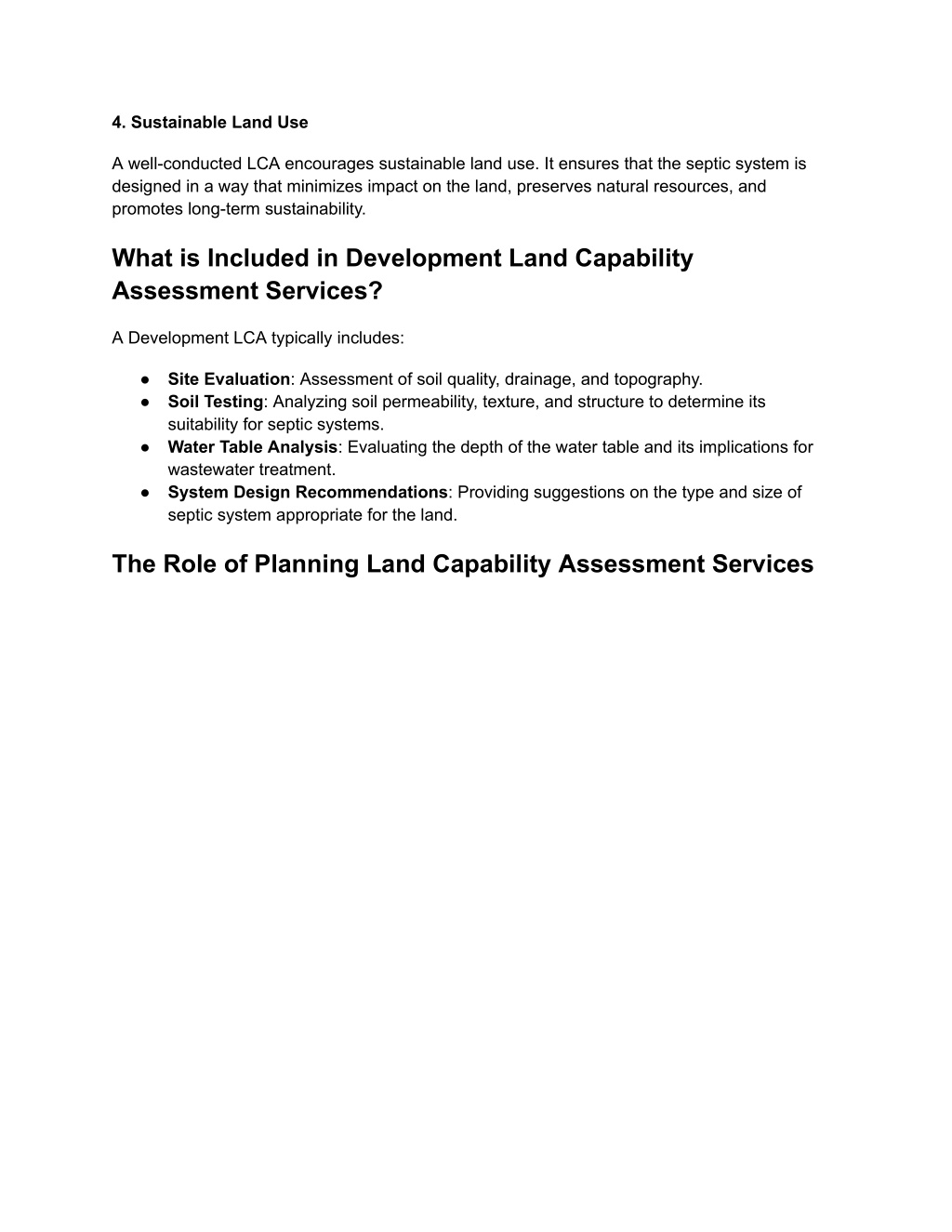 4. Sustainable Land Use

A well-conducted LCA encourages sustainable land use. It ensures that the septic system is designed in a way that minimizes impact on the land, preserves natural resources, and promotes long-term sustainability.

What is Included in Development Land Capability Assessment Services?

A Development LCA typically includes:

● Site Evaluation: Assessment of soil quality, drainage, and topography.
● Soil Testing: Analyzing soil permeability, texture, and structure to determine its suitability for septic systems.
● Water Table Analysis: Evaluating the depth of the water table and its implications for wastewater treatment.
● System Design Recommendations: Providing suggestions on the type and size of septic system appropriate for the land.

The Role of Planning Land Capability Assessment Services